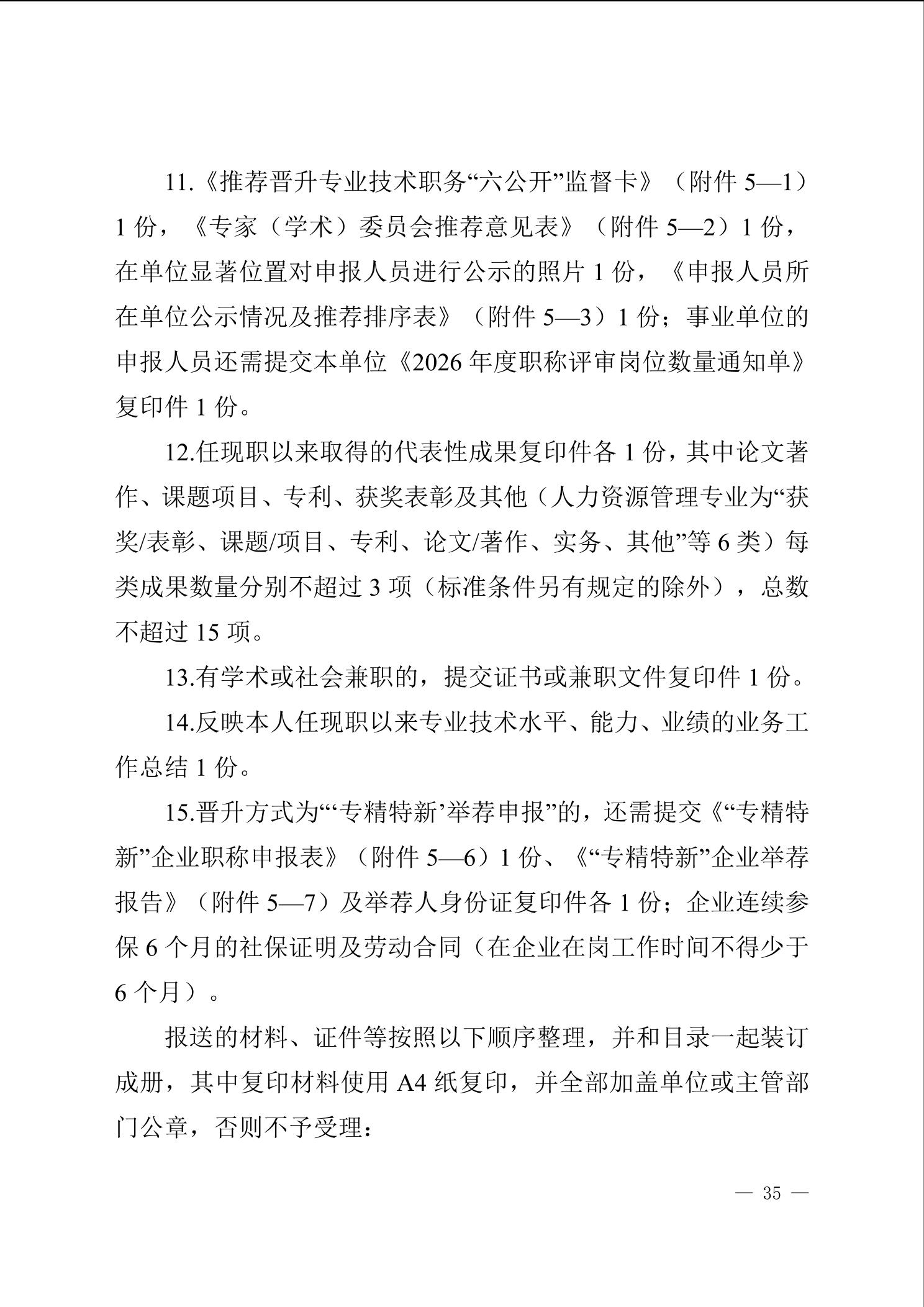 11.《推荐晋升专业技术职务“六公开”监督卡》（附件 5—1）1 份，《专家（学术）委员会推荐意见表》（附件 5—2）1 份，在单位显著位置对申报人员进行公示的照片 1 份，《申报人员所在单位公示情况及推荐排序表》（附件 5—3）1 份；事业单位的申报人员还需提交本单位《2026 年度职称评审岗位数量通知单》复印件 1 份。

12.任现职以来取得的代表性成果复印件各 1 份，其中论文著作、课题项目、专利、获奖表彰及其他（人力资源管理专业为“获奖/表彰、课题/项目、专利、论文/著作、实务、其他”等 6 类）每类成果数量分别不超过 3 项（标准条件另有规定的除外），总数不超过 15 项。

13.有学术或社会兼职的，提交证书或兼职文件复印件 1 份。

14.反映本人任现职以来专业技术水平、能力、业绩的业务工作总结 1 份。

15.晋升方式为“‘专精特新’举荐申报”的，还需提交《“专精特新”企业职称申报表》（附件 5—6）1 份、《“专精特新”企业举荐报告》（附件 5—7）及举荐人身份证复印件各 1 份；企业连续参保 6 个月的社保证明及劳动合同（在企业在岗工作时间不得少于 6 个月）。

报送的材料、证件等按照以下顺序整理，并和目录一起装订成册，其中复印材料使用 A4 纸复印，并全部加盖单位或主管部门公章，否则不予受理：

— 35 —